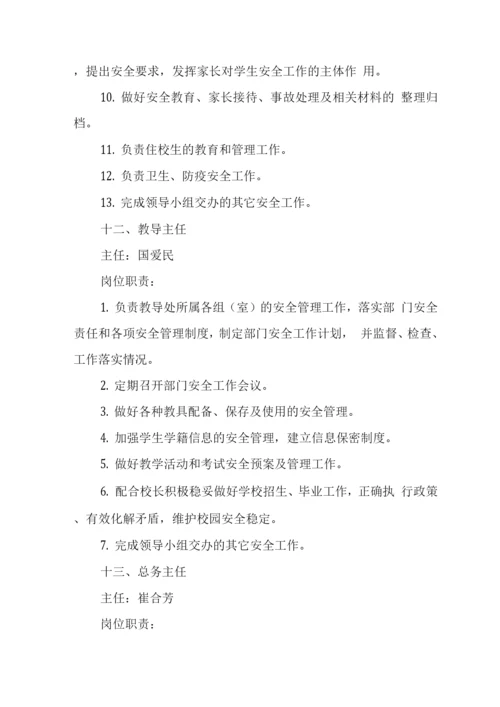 ，提出安全要求，发挥家长对学生安全工作的主体作 用。

10. 做好安全教育、家长接待、事故处理及相关材料的 整理归档。

11. 负责住校生的教育和管理工作。

12. 负责卫生、防疫安全工作。

13. 完成领导小组交办的其它安全工作。

十二、教导主任

主任：国爱民

岗位职责：

1. 负责教导处所属各组（室）的安全管理工作，落实部 门安全责任和各项安全管理制度，制定部门安全工作计划， 并监督、检查、工作落实情况。

2. 定期召开部门安全工作会议。

3. 做好各种教具配备、保存及使用的安全管理。

4. 加强学生学籍信息的安全管理，建立信息保密制度。

5. 做好教学活动和考试安全预案及管理工作。

6. 配合校长积极稳妥做好学校招生、毕业工作，正确执 行政策、有效化解矛盾，维护校园安全稳定。

7. 完成领导小组交办的其它安全工作。

十三、总务主任

主任：崔合芳

岗位职责：